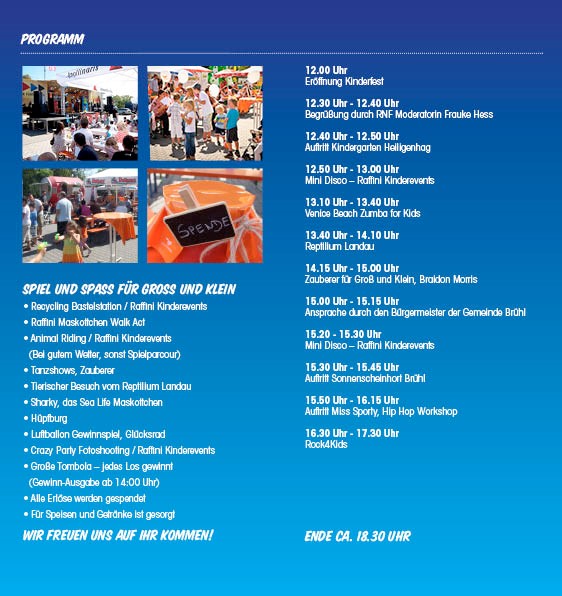 PROGRAMM

Apollinaris

SPENDE

SPIEL UND SPASS FÜR GROSS UND KLEIN
• Recycling Bastelstation / Raffini Kinderevents
• Raffini Maskottchen Walk Act
• Animal Riding / Raffini Kinderevents (Bei gutem Wetter, sonst Spielparcour)
• Tanzshows, Zauberer
• Tierischer Besuch vom Reptilium Landau
• Sharky, das Sea Life Maskottchen
• Hüpfburg
• Luftballon Gewinnspiel, Glücksrad
• Crazy Party Fotoshooting / Raffini Kinderevents
• Große Tombola – jedes Los gewinnt (Gewinn-Ausgabe ab 14:00 Uhr)
• Alle Erlöse werden gespendet
• Für Speisen und Getränke ist gesorgt

WIR FREUEN UNS AUF IHR KOMMEN!

12.00 Uhr
Eröffnung Kinderfest

12.30 Uhr - 12.40 Uhr
Begrüßung durch RNF Moderatorin Frauke Hess

12.40 Uhr - 12.50 Uhr
Auftritt Kindergarten Heiligenhag

12.50 Uhr - 13.00 Uhr
Mini Disco – Raffini Kinderevents

13.10 Uhr - 13.40 Uhr
Venice Beach Zumba for Kids

13.40 Uhr - 14.10 Uhr
Reptilium Landau

14.15 Uhr - 15.00 Uhr
Zauberer für Groß und Klein, Braidon Morris

15.00 Uhr - 15.15 Uhr
Ansprache durch den Bürgermeister der Gemeinde Brühl

15.20 - 15.30 Uhr
Mini Disco – Raffini Kinderevents

15.30 Uhr - 15.45 Uhr
Auftritt Sonnenscheinhort Brühl

15.50 Uhr - 16.15 Uhr
Auftritt Miss Sporty, Hip Hop Workshop

16.30 Uhr - 17.30 Uhr
Rock4Kids

ENDE CA. 18.30 UHR